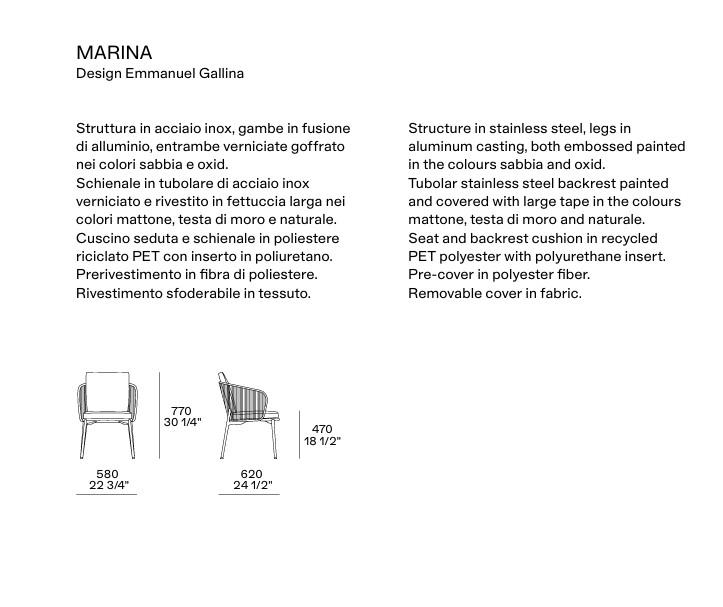 MARINA
Design Emmanuel Gallina

Struttura in acciaio inox, gambe in fusione di alluminio, entrambe verniciate goffrato nei colori sabbia e oxid.
Schienale in tubolare di acciaio inox verniciato e rivestito in fettuccia larga nei colori mattone, testa di moro e naturale.
Cuscino seduta e schienale in poliestere riciclato PET con inserto in poliuretano.
Prerivestimento in fibra di poliestere.
Rivestimento sfoderabile in tessuto.

Structure in stainless steel, legs in aluminum casting, both embossed painted in the colours sabbia and oxid.
Tubolar stainless steel backrest painted and covered with large tape in the colours mattone, testa di moro and naturale.
Seat and backrest cushion in recycled PET polyester with polyurethane insert.
Pre-cover in polyester fiber.
Removable cover in fabric.

770
30 1/4"

470
18 1/2"

580
22 3/4"

620
24 1/2"